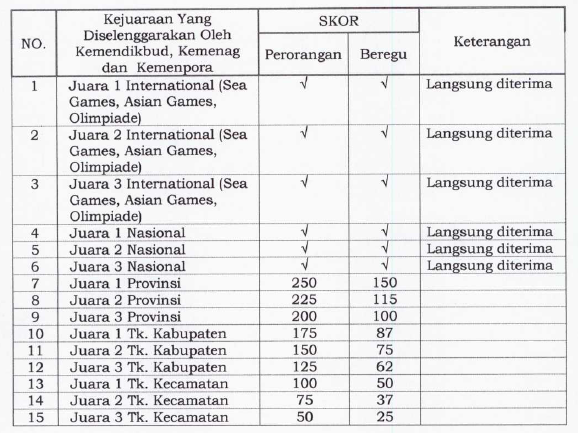 | NO. | Kejuaraan Yang Diselenggarakan Oleh Kemendikbud, Kemenag dan Kemenpora | SKOR Perorangan | SKOR Beregu | Keterangan |
|---|---|---|---|---|
| 1 | Juara 1 International (Sea Games, Asian Games, Olimpiade) | √ | √ | Langsung diterima |
| 2 | Juara 2 International (Sea Games, Asian Games, Olimpiade) | √ | √ | Langsung diterima |
| 3 | Juara 3 International (Sea Games, Asian Games, Olimpiade) | √ | √ | Langsung diterima |
| 4 | Juara 1 Nasional | √ | √ | Langsung diterima |
| 5 | Juara 2 Nasional | √ | √ | Langsung diterima |
| 6 | Juara 3 Nasional | √ | √ | Langsung diterima |
| 7 | Juara 1 Provinsi | 250 | 150 | |
| 8 | Juara 2 Provinsi | 225 | 115 | |
| 9 | Juara 3 Provinsi | 200 | 100 | |
| 10 | Juara 1 Tk. Kabupaten | 175 | 87 | |
| 11 | Juara 2 Tk. Kabupaten | 150 | 75 | |
| 12 | Juara 3 Tk. Kabupaten | 125 | 62 | |
| 13 | Juara 1 Tk. Kecamatan | 100 | 50 | |
| 14 | Juara 2 Tk. Kecamatan | 75 | 37 | |
| 15 | Juara 3 Tk. Kecamatan | 50 | 25 | |